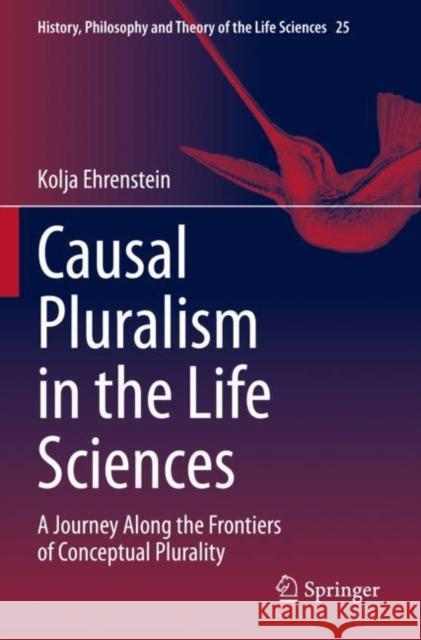 History, Philosophy and Theory of the Life Sciences 25

Kolja Ehrenstein

Causal Pluralism in the Life Sciences

A Journey Along the Frontiers of Conceptual Plurality

Springer